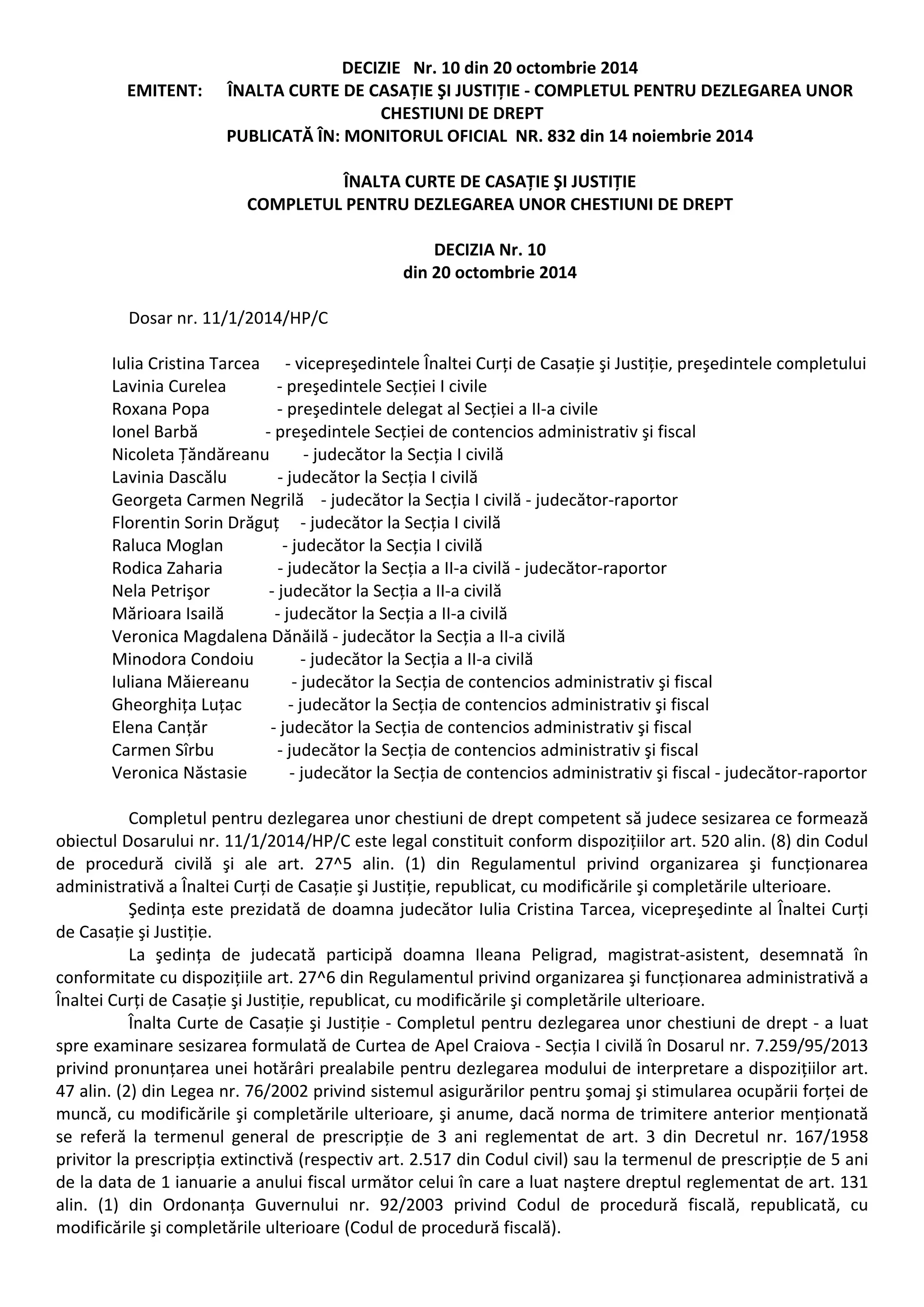 DECIZIE Nr. 10 din 20 octombrie 2014
EMITENT: ÎNALTA CURTE DE CASAȚIE ŞI JUSTIȚIE - COMPLETUL PENTRU DEZLEGAREA UNOR CHESTIUNI DE DREPT
PUBLICATĂ ÎN: MONITORUL OFICIAL NR. 832 din 14 noiembrie 2014

ÎNALTA CURTE DE CASAȚIE ŞI JUSTIȚIE
COMPLETUL PENTRU DEZLEGAREA UNOR CHESTIUNI DE DREPT

DECIZIA Nr. 10
din 20 octombrie 2014

Dosar nr. 11/1/2014/HP/C

Iulia Cristina Tarcea - vicepreşedintele Înaltei Curți de Casație şi Justiție, preşedintele completului
Lavinia Curelea - preşedintele Secției I civile
Roxana Popa - preşedintele delegat al Secției a II-a civile
Ionel Barbă - preşedintele Secției de contencios administrativ şi fiscal
Nicoleta Țăndăreanu - judecător la Secția I civilă
Lavinia Dascălu - judecător la Secția I civilă
Georgeta Carmen Negrilă - judecător la Secția I civilă - judecător-raportor
Florentin Sorin Drăguț - judecător la Secția I civilă
Raluca Moglan - judecător la Secția I civilă
Rodica Zaharia - judecător la Secția a II-a civilă - judecător-raportor
Nela Petrişor - judecător la Secția a II-a civilă
Mărioara Isailă - judecător la Secția a II-a civilă
Veronica Magdalena Dănăilă - judecător la Secția a II-a civilă
Minodora Condoiu - judecător la Secția a II-a civilă
Iuliana Măiereanu - judecător la Secția de contencios administrativ şi fiscal
Gheorghița Luțac - judecător la Secția de contencios administrativ şi fiscal
Elena Canțăr - judecător la Secția de contencios administrativ şi fiscal
Carmen Sîrbu - judecător la Secția de contencios administrativ şi fiscal
Veronica Năstasie - judecător la Secția de contencios administrativ şi fiscal - judecător-raportor

Completul pentru dezlegarea unor chestiuni de drept competent să judece sesizarea ce formează obiectul Dosarului nr. 11/1/2014/HP/C este legal constituit conform dispozițiilor art. 520 alin. (8) din Codul de procedură civilă şi ale art. 27^5 alin. (1) din Regulamentul privind organizarea şi funcționarea administrativă a Înaltei Curți de Casație şi Justiție, republicat, cu modificările şi completările ulterioare.

Şedința este prezidată de doamna judecător Iulia Cristina Tarcea, vicepreşedinte al Înaltei Curți de Casație şi Justiție.

La şedința de judecată participă doamna Ileana Peligrad, magistrat-asistent, desemnată în conformitate cu dispozițiile art. 27^6 din Regulamentul privind organizarea şi funcționarea administrativă a Înaltei Curți de Casație şi Justiție, republicat, cu modificările şi completările ulterioare.

Înalta Curte de Casație şi Justiție - Completul pentru dezlegarea unor chestiuni de drept - a luat spre examinare sesizarea formulată de Curtea de Apel Craiova - Secția I civilă în Dosarul nr. 7.259/95/2013 privind pronunțarea unei hotărâri prealabile pentru dezlegarea modului de interpretare a dispozițiilor art. 47 alin. (2) din Legea nr. 76/2002 privind sistemul asigurărilor pentru şomaj şi stimularea ocupării forței de muncă, cu modificările şi completările ulterioare, şi anume, dacă norma de trimitere anterior menționată se referă la termenul general de prescripție de 3 ani reglementat de art. 3 din Decretul nr. 167/1958 privitor la prescripția extinctivă (respectiv art. 2.517 din Codul civil) sau la termenul de prescripție de 5 ani de la data de 1 ianuarie a anului fiscal următor celui în care a luat naştere dreptul reglementat de art. 131 alin. (1) din Ordonanța Guvernului nr. 92/2003 privind Codul de procedură fiscală, republicată, cu modificările şi completările ulterioare (Codul de procedură fiscală).